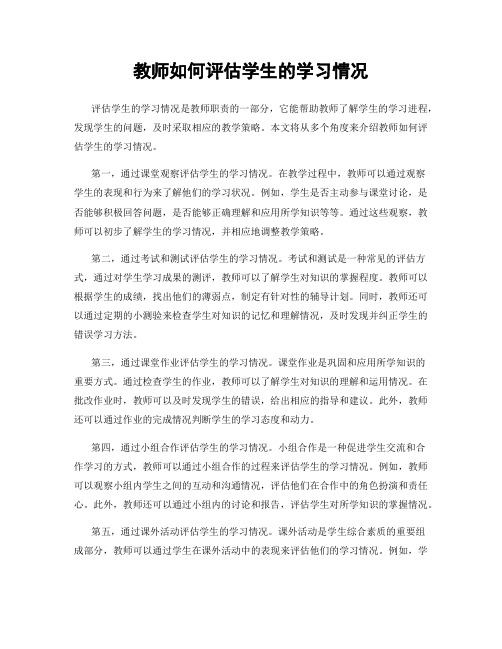 教师如何评估学生的学习情况

评估学生的学习情况是教师职责的一部分，它能帮助教师了解学生的学习进程，发现学生的问题，及时采取相应的教学策略。本文将从多个角度来介绍教师如何评估学生的学习情况。

第一，通过课堂观察评估学生的学习情况。在教学过程中，教师可以通过观察学生的表现和行为来了解他们的学习状况。例如，学生是否主动参与课堂讨论，是否能够积极回答问题，是否能够正确理解和应用所学知识等等。通过这些观察，教师可以初步了解学生的学习情况，并相应地调整教学策略。

第二，通过考试和测试评估学生的学习情况。考试和测试是一种常见的评估方式，通过对学生学习成果的测评，教师可以了解学生对知识的掌握程度。教师可以根据学生的成绩，找出他们的薄弱点，制定有针对性的辅导计划。同时，教师还可以通过定期的小测验来检查学生对知识的记忆和理解情况，及时发现并纠正学生的错误学习方法。

第三，通过课堂作业评估学生的学习情况。课堂作业是巩固和应用所学知识的重要方式。通过检查学生的作业，教师可以了解学生对知识的理解和运用情况。在批改作业时，教师可以及时发现学生的错误，给出相应的指导和建议。此外，教师还可以通过作业的完成情况判断学生的学习态度和动力。

第四，通过小组合作评估学生的学习情况。小组合作是一种促进学生交流和合作学习的方式，教师可以通过小组合作的过程来评估学生的学习情况。例如，教师可以观察小组内学生之间的互动和沟通情况，评估他们在合作中的角色扮演和责任心。此外，教师还可以通过小组内的讨论和报告，评估学生对所学知识的掌握情况。

第五，通过课外活动评估学生的学习情况。课外活动是学生综合素质的重要组成部分，教师可以通过学生在课外活动中的表现来评估他们的学习情况。例如，学